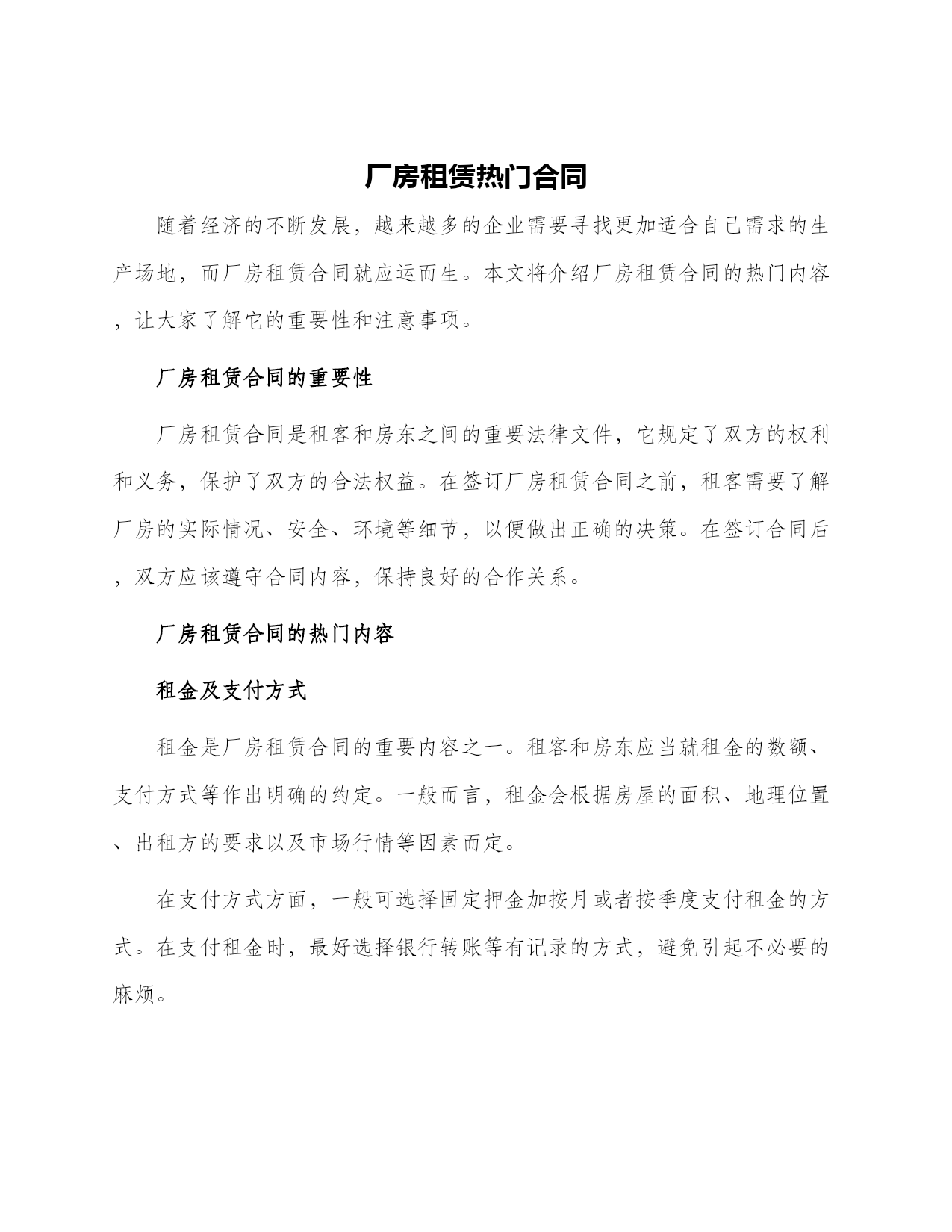 厂房租赁热门合同

随着经济的不断发展，越来越多的企业需要寻找更加适合自己需求的生产场地，而厂房租赁合同就应运而生。本文将介绍厂房租赁合同的热门内容，让大家了解它的重要性和注意事项。

厂房租赁合同的重要性

厂房租赁合同是租客和房东之间的重要法律文件，它规定了双方的权利和义务，保护了双方的合法权益。在签订厂房租赁合同之前，租客需要了解厂房的实际情况、安全、环境等细节，以便做出正确的决策。在签订合同后，双方应该遵守合同内容，保持良好的合作关系。

厂房租赁合同的热门内容

租金及支付方式

租金是厂房租赁合同的重要内容之一。租客和房东应当就租金的数额、支付方式等作出明确的约定。一般而言，租金会根据房屋的面积、地理位置、出租方的要求以及市场行情等因素而定。

在支付方式方面，一般可选择固定押金加按月或者按季度支付租金的方式。在支付租金时，最好选择银行转账等有记录的方式，避免引起不必要的麻烦。